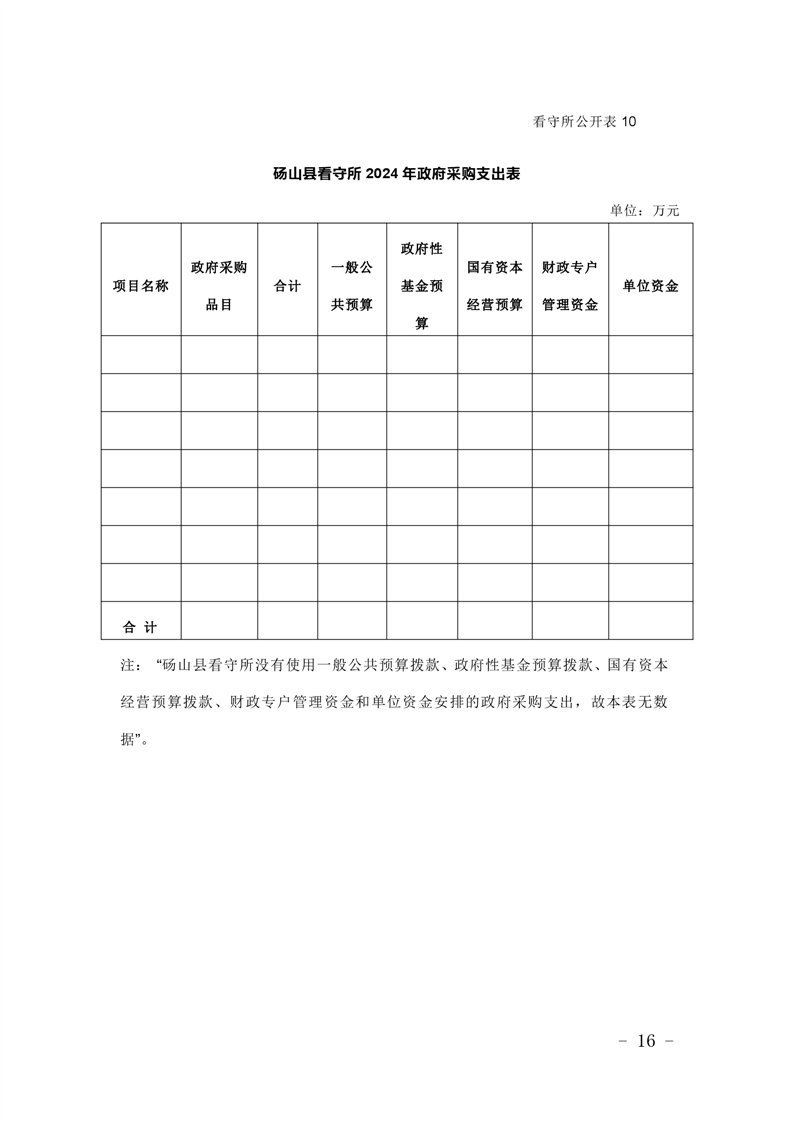 看守所公开表 10

砀山县看守所 2024 年政府采购支出表

单位：万元

| 项目名称 | 政府采购品目 | 合计 | 一般公共预算 | 政府性基金预算 | 国有资本经营预算 | 财政专户管理资金 | 单位资金 |
|---|---|---|---|---|---|---|---|
| | | | | | | | |
| | | | | | | | |
| | | | | | | | |
| | | | | | | | |
| | | | | | | | |
| | | | | | | | |
| | | | | | | | |
| 合 计 | | | | | | | |

注：“砀山县看守所没有使用一般公共预算拨款、政府性基金预算拨款、国有资本经营预算拨款、财政专户管理资金和单位资金安排的政府采购支出，故本表无数据”。

－ 16 －